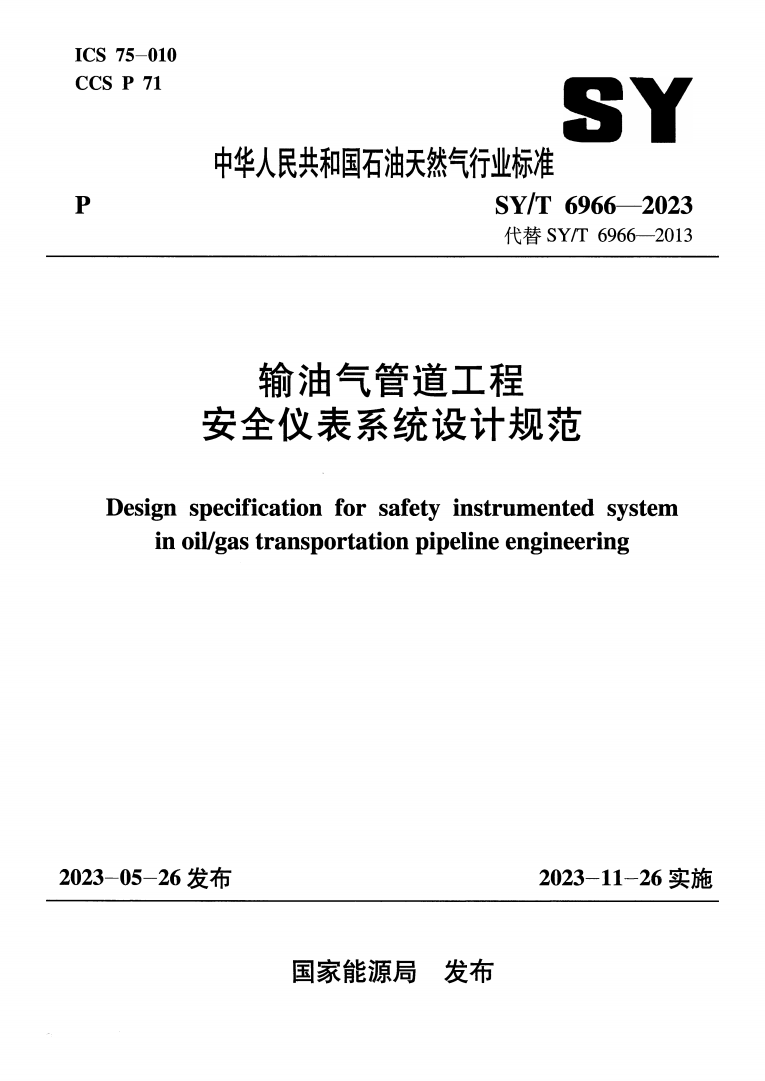 ICS 75-010
CCS P 71

SY

中华人民共和国石油天然气行业标准

P

SY/T 6966—2023
代替 SY/T 6966—2013

输油气管道工程
安全仪表系统设计规范

Design specification for safety instrumented system in oil/gas transportation pipeline engineering

2023-05-26 发布

2023-11-26 实施

国家能源局 发布